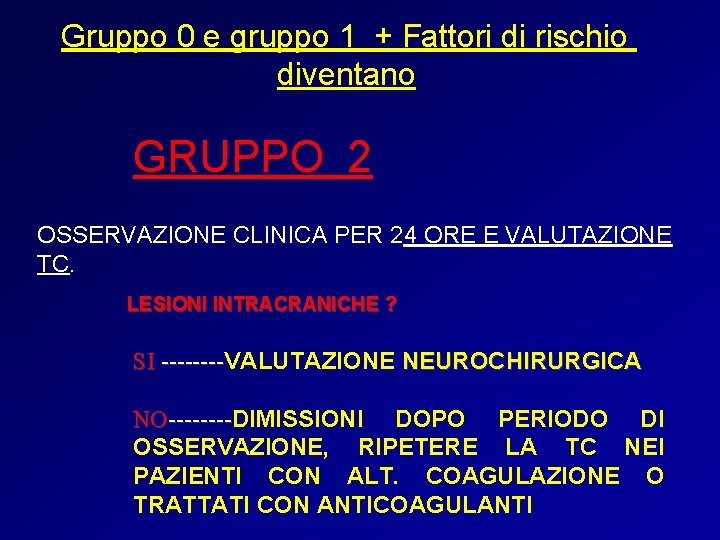 Gruppo 0 e gruppo 1 + Fattori di rischio diventano

GRUPPO 2

OSSERVAZIONE CLINICA PER 24 ORE E VALUTAZIONE TC.

LESIONI INTRACRANICHE ?

SI --------VALUTAZIONE NEUROCHIRURGICA

NO--------DIMISSIONI DOPO PERIODO DI OSSERVAZIONE, RIPETERE LA TC NEI PAZIENTI CON ALT. COAGULAZIONE O TRATTATI CON ANTICOAGULANTI